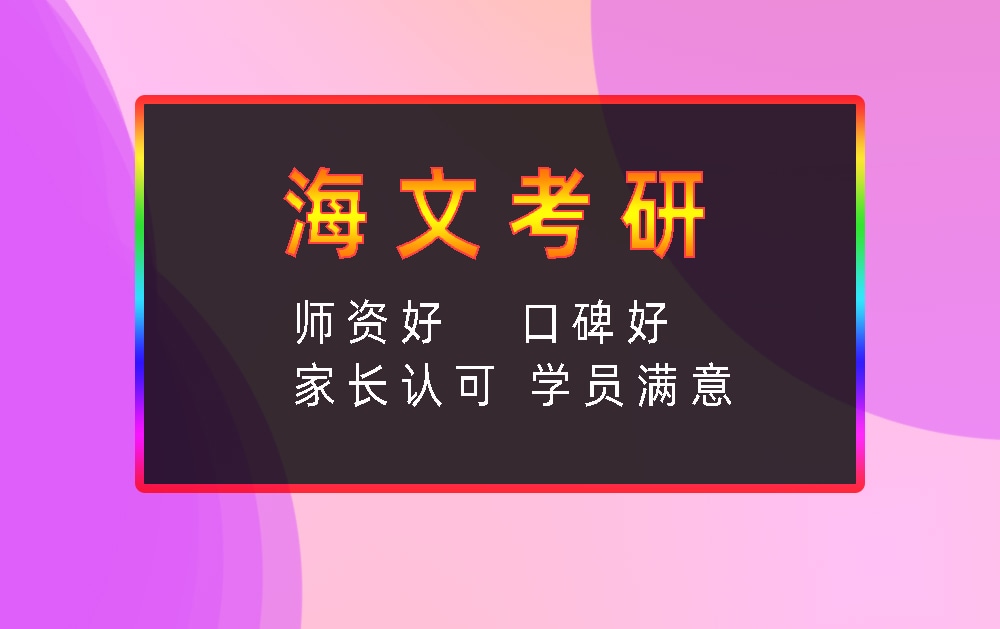 海文考研

师资好　口碑好
家长认可 学员满意